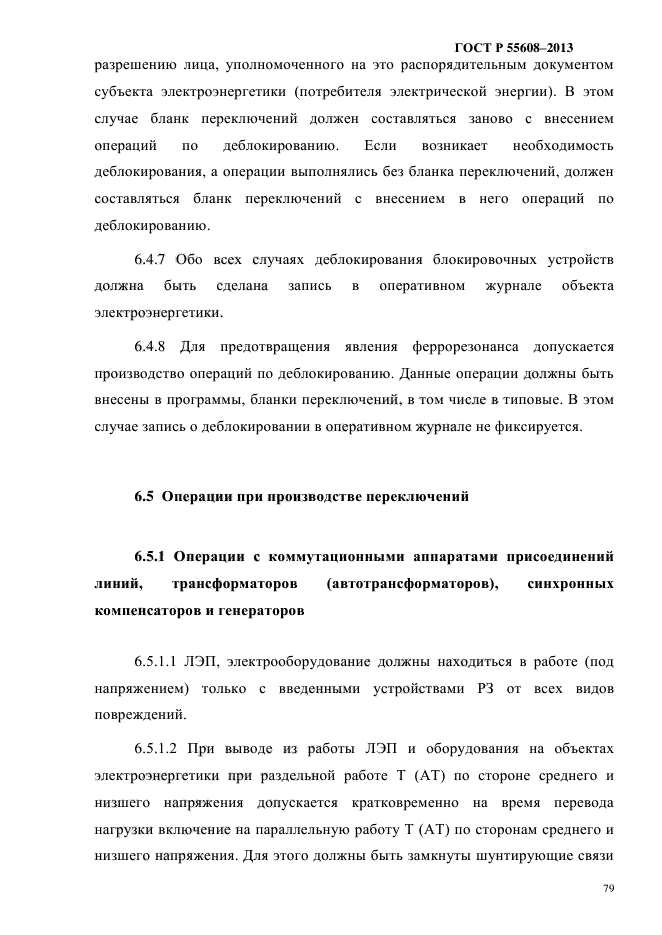 ГОСТ Р 55608–2013

разрешению лица, уполномоченного на это распорядительным документом субъекта электроэнергетики (потребителя электрической энергии). В этом случае бланк переключений должен составляться заново с внесением операций по деблокированию. Если возникает необходимость деблокирования, а операции выполнялись без бланка переключений, должен составляться бланк переключений с внесением в него операций по деблокированию.

6.4.7 Обо всех случаях деблокирования блокировочных устройств должна быть сделана запись в оперативном журнале объекта электроэнергетики.

6.4.8 Для предотвращения явления феррорезонанса допускается производство операций по деблокированию. Данные операции должны быть внесены в программы, бланки переключений, в том числе в типовые. В этом случае запись о деблокировании в оперативном журнале не фиксируется.

6.5 Операции при производстве переключений

6.5.1 Операции с коммутационными аппаратами присоединений линий, трансформаторов (автотрансформаторов), синхронных компенсаторов и генераторов

6.5.1.1 ЛЭП, электрооборудование должны находиться в работе (под напряжением) только с введенными устройствами РЗ от всех видов повреждений.

6.5.1.2 При выводе из работы ЛЭП и оборудования на объектах электроэнергетики при раздельной работе Т (АТ) по стороне среднего и низшего напряжения допускается кратковременно на время перевода нагрузки включение на параллельную работу Т (АТ) по сторонам среднего и низшего напряжения. Для этого должны быть замкнуты шунтирующие связи

79